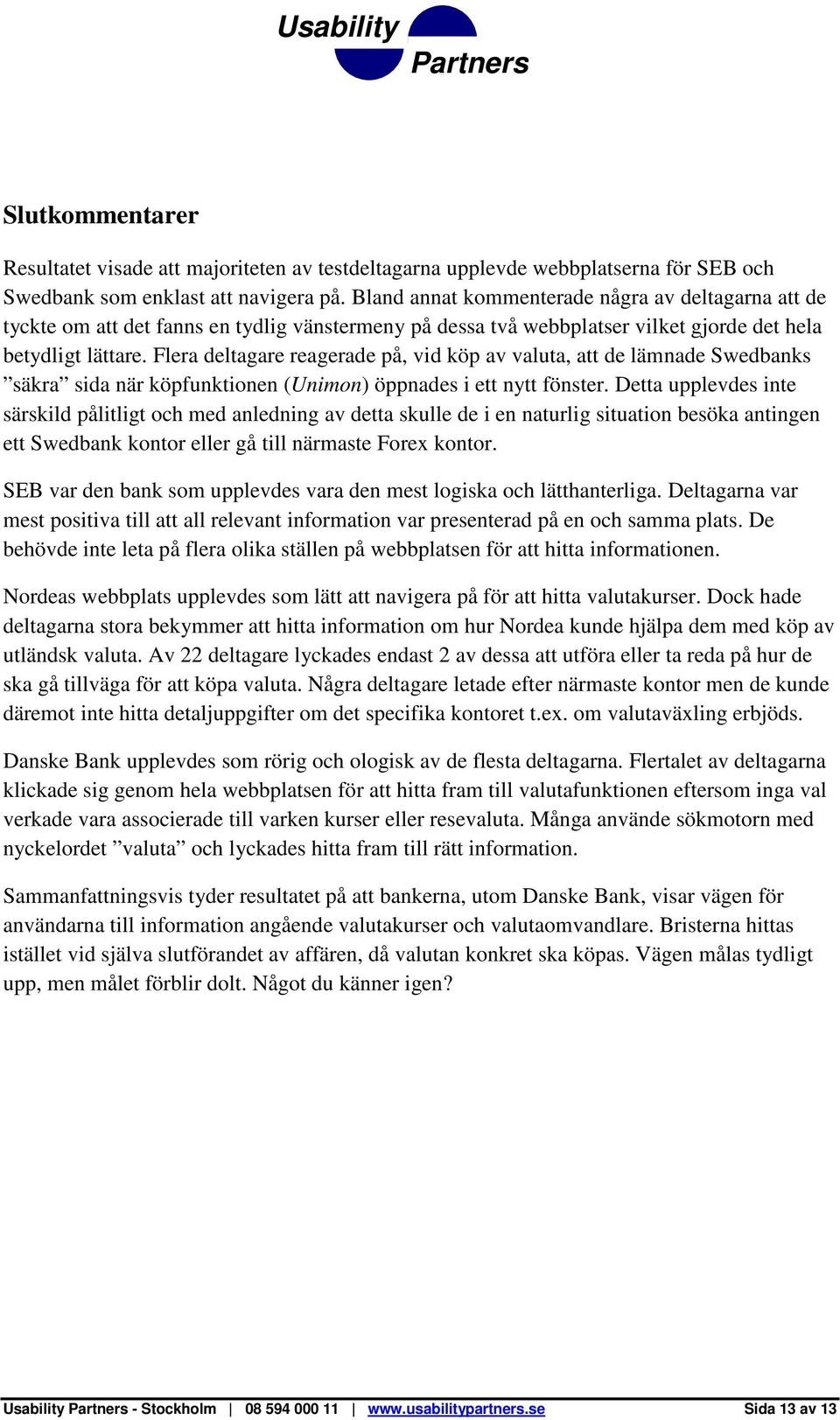 Usability Partners

Slutkommentarer

Resultatet visade att majoriteten av testdeltagarna upplevde webbplatserna för SEB och Swedbank som enklast att navigera på. Bland annat kommenterade några av deltagarna att de tyckte om att det fanns en tydlig vänstermeny på dessa två webbplatser vilket gjorde det hela betydligt lättare. Flera deltagare reagerade på, vid köp av valuta, att de lämnade Swedbanks ”säkra” sida när köpfunktionen (Unimon) öppnades i ett nytt fönster. Detta upplevdes inte särskild pålitligt och med anledning av detta skulle de i en naturlig situation besöka antingen ett Swedbank kontor eller gå till närmaste Forex kontor.

SEB var den bank som upplevdes vara den mest logiska och lätthanterliga. Deltagarna var mest positiva till att all relevant information var presenterad på en och samma plats. De behövde inte leta på flera olika ställen på webbplatsen för att hitta informationen.

Nordeas webbplats upplevdes som lätt att navigera på för att hitta valutakurser. Dock hade deltagarna stora bekymmer att hitta information om hur Nordea kunde hjälpa dem med köp av utländsk valuta. Av 22 deltagare lyckades endast 2 av dessa att utföra eller ta reda på hur de ska gå tillväga för att köpa valuta. Några deltagare letade efter närmaste kontor men de kunde däremot inte hitta detaljuppgifter om det specifika kontoret t.ex. om valutaväxling erbjöds.

Danske Bank upplevdes som rörig och ologisk av de flesta deltagarna. Flertalet av deltagarna klickade sig genom hela webbplatsen för att hitta fram till valutafunktionen eftersom inga val verkade vara associerade till varken kurser eller resevaluta. Många använde sökmotorn med nyckelordet ”valuta” och lyckades hitta fram till rätt information.

Sammanfattningsvis tyder resultatet på att bankerna, utom Danske Bank, visar vägen för användarna till information angående valutakurser och valutaomvandlare. Bristerna hittas istället vid själva slutförandet av affären, då valutan konkret ska köpas. Vägen målas tydligt upp, men målet förblir dolt. Något du känner igen?

Usability Partners - Stockholm | 08 594 000 11 | www.usabilitypartners.se Sida 13 av 13